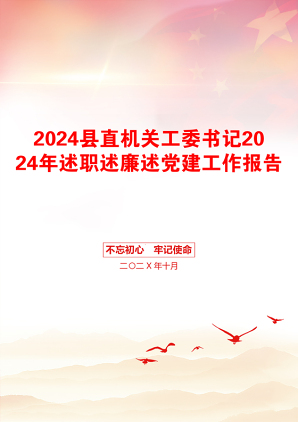 2024县直机关工委书记2024年述职述廉述党建工作报告

不忘初心　牢记使命

二〇二X年十月